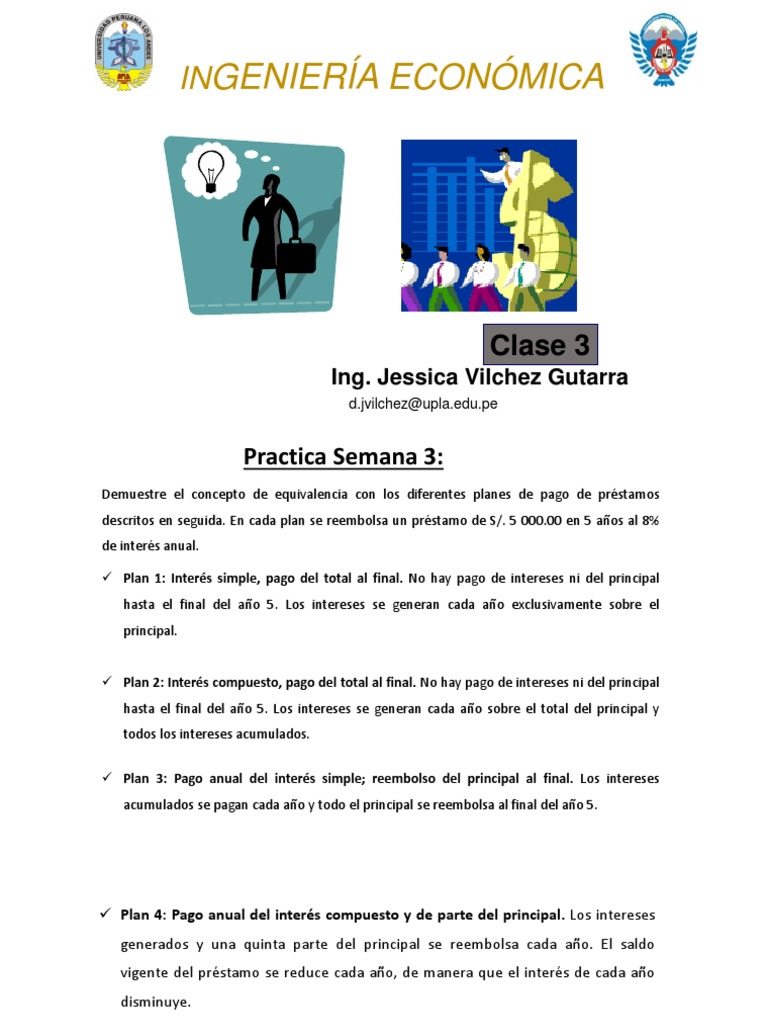 UNIVERSIDAD PERUANA LOS ANDES

INGENIERÍA ECONÓMICA

Clase 3

Ing. Jessica Vilchez Gutarra

d.jvilchez@upla.edu.pe

Practica Semana 3:

Demuestre el concepto de equivalencia con los diferentes planes de pago de préstamos descritos en seguida. En cada plan se reembolsa un préstamo de S/. 5 000.00 en 5 años al 8% de interés anual.

✓ Plan 1: Interés simple, pago del total al final. No hay pago de intereses ni del principal hasta el final del año 5. Los intereses se generan cada año exclusivamente sobre el principal.

✓ Plan 2: Interés compuesto, pago del total al final. No hay pago de intereses ni del principal hasta el final del año 5. Los intereses se generan cada año sobre el total del principal y todos los intereses acumulados.

✓ Plan 3: Pago anual del interés simple; reembolso del principal al final. Los intereses acumulados se pagan cada año y todo el principal se reembolsa al final del año 5.

✓ Plan 4: Pago anual del interés compuesto y de parte del principal. Los intereses generados y una quinta parte del principal se reembolsa cada año. El saldo vigente del préstamo se reduce cada año, de manera que el interés de cada año disminuye.